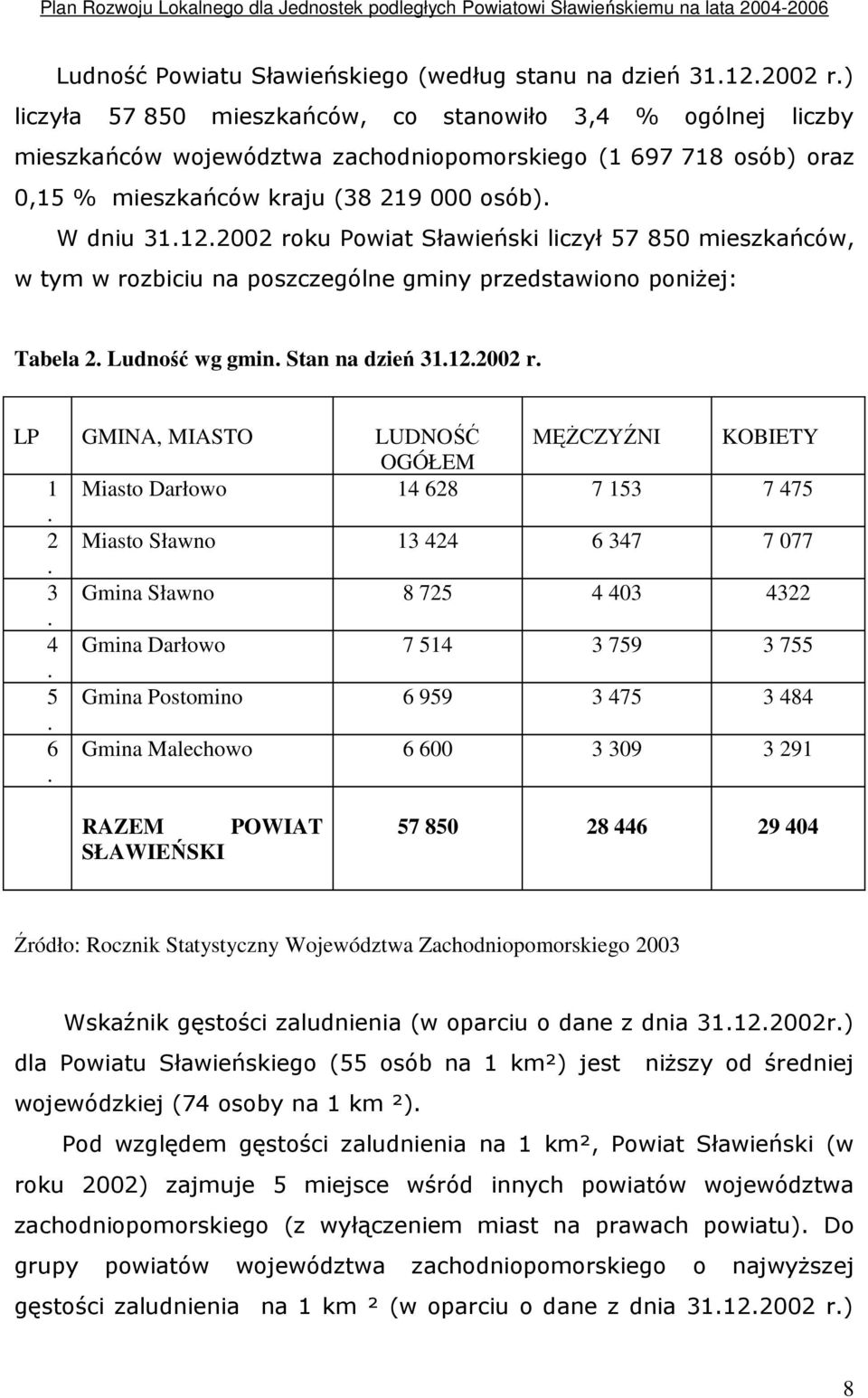 Plan Rozwoju Lokalnego dla Jednostek podległych Powiatowi Sławieńskiemu na lata 2004-2006

Ludność Powiatu Sławieńskiego (według stanu na dzień 31.12.2002 r.) liczyła 57 850 mieszkańców, co stanowiło 3,4 % ogólnej liczby mieszkańców województwa zachodniopomorskiego (1 697 718 osób) oraz 0,15 % mieszkańców kraju (38 219 000 osób).

W dniu 31.12.2002 roku Powiat Sławieński liczył 57 850 mieszkańców, w tym w rozbiciu na poszczególne gminy przedstawiono poniżej:

Tabela 2. Ludność wg gmin. Stan na dzień 31.12.2002 r.

| LP | GMINA, MIASTO | LUDNOŚĆ OGÓŁEM | MĘŻCZYŹNI | KOBIETY |
|---|---|---|---|---|
| 1. | Miasto Darłowo | 14 628 | 7 153 | 7 475 |
| 2. | Miasto Sławno | 13 424 | 6 347 | 7 077 |
| 3. | Gmina Sławno | 8 725 | 4 403 | 4322 |
| 4. | Gmina Darłowo | 7 514 | 3 759 | 3 755 |
| 5. | Gmina Postomino | 6 959 | 3 475 | 3 484 |
| 6. | Gmina Malechowo | 6 600 | 3 309 | 3 291 |
| | RAZEM POWIAT SŁAWIEŃSKI | 57 850 | 28 446 | 29 404 |

Źródło: Rocznik Statystyczny Województwa Zachodniopomorskiego 2003

Wskaźnik gęstości zaludnienia (w oparciu o dane z dnia 31.12.2002r.) dla Powiatu Sławieńskiego (55 osób na 1 km²) jest niższy od średniej wojewódzkiej (74 osoby na 1 km ²).

Pod względem gęstości zaludnienia na 1 km², Powiat Sławieński (w roku 2002) zajmuje 5 miejsce wśród innych powiatów województwa zachodniopomorskiego (z wyłączeniem miast na prawach powiatu). Do grupy powiatów województwa zachodniopomorskiego o najwyższej gęstości zaludnienia na 1 km ² (w oparciu o dane z dnia 31.12.2002 r.)

8